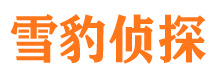 雪豹侦探